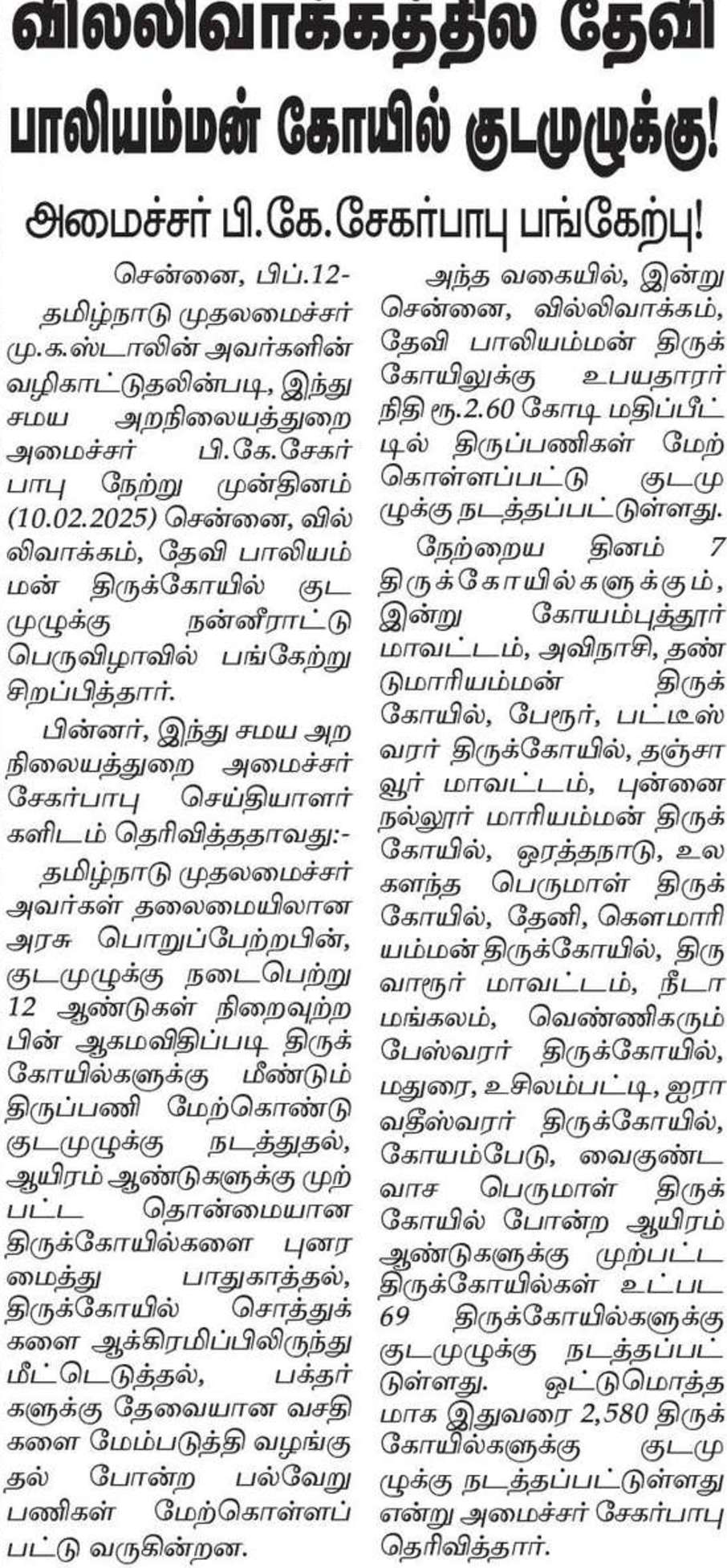 வில்லிவாக்கத்தில் தேவி பாலியம்மன் கோயில் குடமுழுக்கு!

அமைச்சர் பி.கே.சேகர்பாபு பங்கேற்பு!

சென்னை, பிப்.12-

தமிழ்நாடு முதலமைச்சர் மு.க.ஸ்டாலின் அவர்களின் வழிகாட்டுதலின்படி, இந்து சமய அறநிலையத்துறை அமைச்சர் பி.கே.சேகர்பாபு நேற்று முன்தினம் (10.02.2025) சென்னை, வில்லிவாக்கம், தேவி பாலியம்மன் திருக்கோயில் குடமுழுக்கு நன்னீராட்டு பெருவிழாவில் பங்கேற்று சிறப்பித்தார்.

பின்னர், இந்து சமய அறநிலையத்துறை அமைச்சர் சேகர்பாபு செய்தியாளர்களிடம் தெரிவித்ததாவது:-

தமிழ்நாடு முதலமைச்சர் அவர்கள் தலைமையிலான அரசு பொறுப்பேற்றபின், குடமுழுக்கு நடைபெற்று 12 ஆண்டுகள் நிறைவுற்ற பின் ஆகமவிதிப்படி திருக்கோயில்களுக்கு மீண்டும் திருப்பணி மேற்கொண்டு குடமுழுக்கு நடத்துதல், ஆயிரம் ஆண்டுகளுக்கு முற்பட்ட தொன்மையான திருக்கோயில்களை புனரமைத்து பாதுகாத்தல், திருக்கோயில் சொத்துக்களை ஆக்கிரமிப்பிலிருந்து மீட்டெடுத்தல், பக்தர்களுக்கு தேவையான வசதிகளை மேம்படுத்தி வழங்குதல் போன்ற பல்வேறு பணிகள் மேற்கொள்ளப்பட்டு வருகின்றன.

அந்த வகையில், இன்று சென்னை, வில்லிவாக்கம், தேவி பாலியம்மன் திருக்கோயிலுக்கு உபயதாரர் நிதி ரூ.2.60 கோடி மதிப்பீட்டில் திருப்பணிகள் மேற்கொள்ளப்பட்டு குடமுழுக்கு நடத்தப்பட்டுள்ளது.

நேற்றைய தினம் 7 திருக்கோயில்களுக்கும், இன்று கோயம்புத்தூர் மாவட்டம், அவிநாசி, தண்டுமாரியம்மன் திருக்கோயில், பேரூர், பட்டீஸ்வரர் திருக்கோயில், தஞ்சாவூர் மாவட்டம், புன்னைநல்லூர் மாரியம்மன் திருக்கோயில், ஒரத்தநாடு, உலகளந்த பெருமாள் திருக்கோயில், தேனி, கௌமாரியம்மன் திருக்கோயில், திருவாரூர் மாவட்டம், நீடாமங்கலம், வெண்ணிகரும்பேஸ்வரர் திருக்கோயில், மதுரை, உசிலம்பட்டி, ஐராவதீஸ்வரர் திருக்கோயில், கோயம்பேடு, வைகுண்டவாச பெருமாள் திருக்கோயில் போன்ற ஆயிரம் ஆண்டுகளுக்கு முற்பட்ட திருக்கோயில்கள் உட்பட 69 திருக்கோயில்களுக்கு குடமுழுக்கு நடத்தப்பட்டுள்ளது. ஒட்டுமொத்தமாக இதுவரை 2,580 திருக்கோயில்களுக்கு குடமுழுக்கு நடத்தப்பட்டுள்ளது என்று அமைச்சர் சேகர்பாபு தெரிவித்தார்.